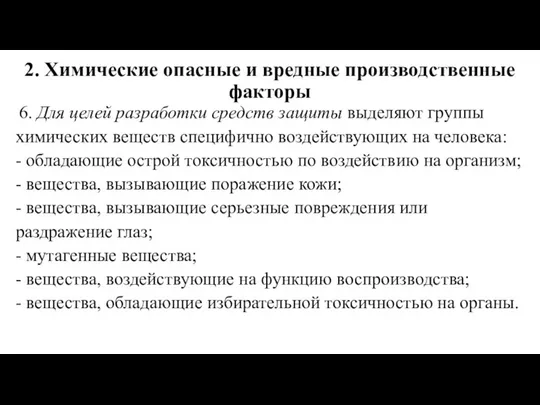 2. Химические опасные и вредные производственные факторы

6. Для целей разработки средств защиты выделяют группы химических веществ специфично воздействующих на человека:
- обладающие острой токсичностью по воздействию на организм;
- вещества, вызывающие поражение кожи;
- вещества, вызывающие серьезные повреждения или раздражение глаз;
- мутагенные вещества;
- вещества, воздействующие на функцию воспроизводства;
- вещества, обладающие избирательной токсичностью на органы.